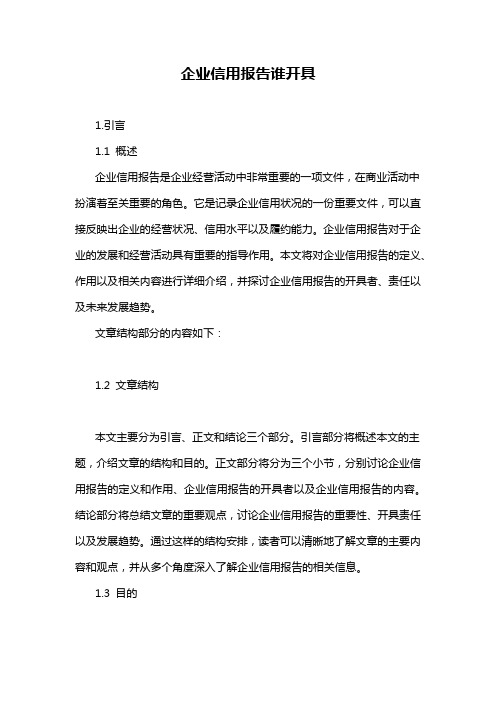 企业信用报告谁开具

1.引言

1.1 概述

企业信用报告是企业经营活动中非常重要的一项文件，在商业活动中扮演着至关重要的角色。它是记录企业信用状况的一份重要文件，可以直接反映出企业的经营状况、信用水平以及履约能力。企业信用报告对于企业的发展和经营活动具有重要的指导作用。本文将对企业信用报告的定义、作用以及相关内容进行详细介绍，并探讨企业信用报告的开具者、责任以及未来发展趋势。

文章结构部分的内容如下：

1.2 文章结构

本文主要分为引言、正文和结论三个部分。引言部分将概述本文的主题，介绍文章的结构和目的。正文部分将分为三个小节，分别讨论企业信用报告的定义和作用、企业信用报告的开具者以及企业信用报告的内容。结论部分将总结文章的重要观点，讨论企业信用报告的重要性、开具责任以及发展趋势。通过这样的结构安排，读者可以清晰地了解文章的主要内容和观点，并从多个角度深入了解企业信用报告的相关信息。

1.3 目的